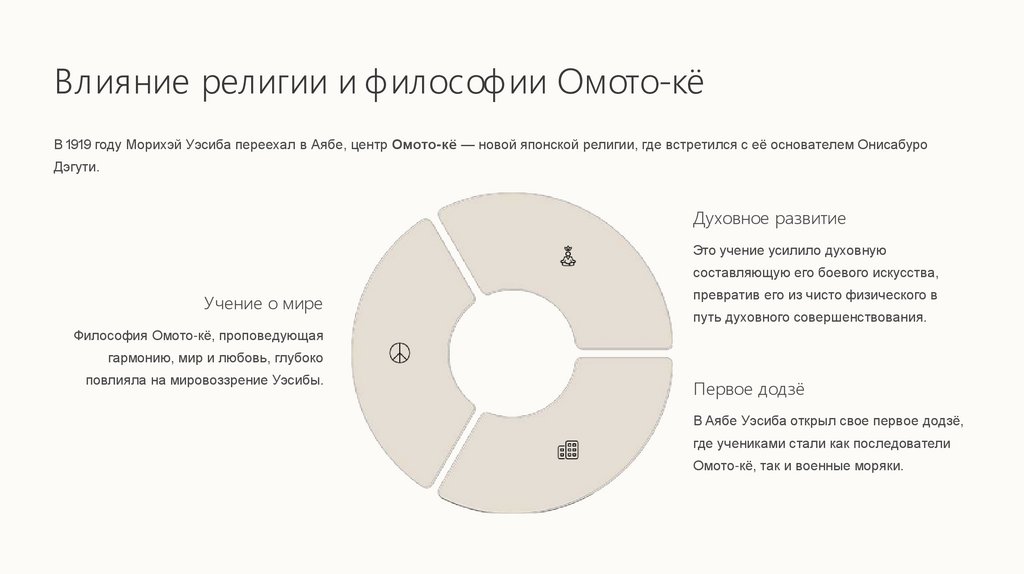 Влияние религии и философии Омото-кё

В 1919 году Морихэй Уэсиба переехал в Аябе, центр Омото-кё — новой японской религии, где встретился с её основателем Онисабуро Дэгути.

Учение о мире

Философия Омото-кё, проповедующая гармонию, мир и любовь, глубоко повлияла на мировоззрение Уэсибы.

Духовное развитие

Это учение усилило духовную составляющую его боевого искусства, превратив его из чисто физического в путь духовного совершенствования.

Первое додзё

В Аябе Уэсиба открыл свое первое додзё, где учениками стали как последователи Омото-кё, так и военные моряки.